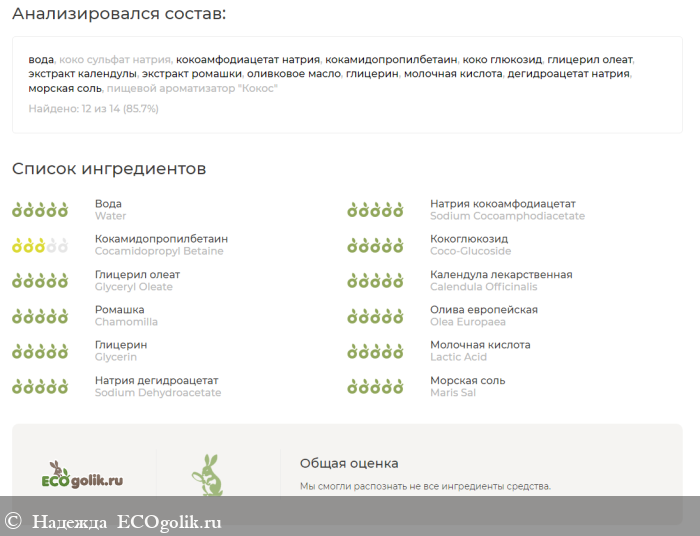 Анализировался состав:

вода, коко сульфат натрия, кокоамфодиацетат натрия, кокамидопропилбетаин, коко глюкозид, глицерил олеат, экстракт календулы, экстракт ромашки, оливковое масло, глицерин, молочная кислота, дегидроацетат натрия, морская соль, пищевой ароматизатор "Кокос"

Найдено: 12 из 14 (85.7%)

Список ингредиентов

Вода
Water

Кокамидопропилбетаин
Cocamidopropyl Betaine

Глицерил олеат
Glyceryl Oleate

Ромашка
Chamomilla

Глицерин
Glycerin

Натрия дегидроацетат
Sodium Dehydroacetate

Натрия кокоамфодиацетат
Sodium Cocoamphodiacetate

Кокоглюкозид
Coco-Glucoside

Календула лекарственная
Calendula Officinalis

Олива европейская
Olea Europaea

Молочная кислота
Lactic Acid

Морская соль
Maris Sal

ECOgolik.ru

Общая оценка

Мы смогли распознать не все ингредиенты средства.

© Надежда ECOgolik.ru